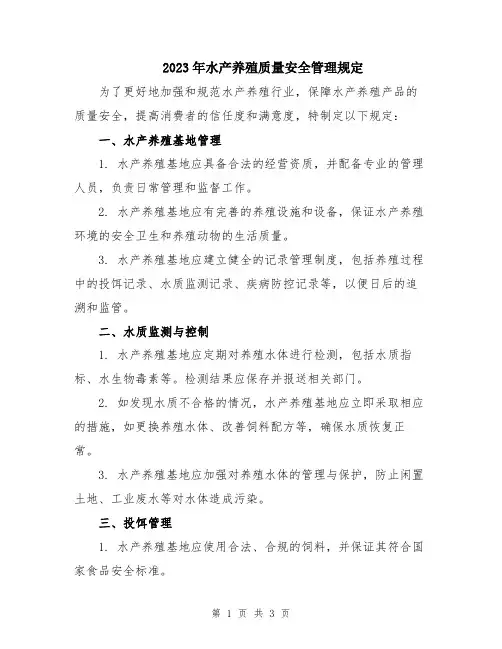 2023年水产养殖质量安全管理规定

为了更好地加强和规范水产养殖行业，保障水产养殖产品的质量安全，提高消费者的信任度和满意度，特制定以下规定：

一、水产养殖基地管理

1. 水产养殖基地应具备合法的经营资质，并配备专业的管理人员，负责日常管理和监督工作。

2. 水产养殖基地应有完善的养殖设施和设备，保证水产养殖环境的安全卫生和养殖动物的生活质量。

3. 水产养殖基地应建立健全的记录管理制度，包括养殖过程中的投饵记录、水质监测记录、疾病防控记录等，以便日后的追溯和监管。

二、水质监测与控制

1. 水产养殖基地应定期对养殖水体进行检测，包括水质指标、水生物毒素等。检测结果应保存并报送相关部门。

2. 如发现水质不合格的情况，水产养殖基地应立即采取相应的措施，如更换养殖水体、改善饲料配方等，确保水质恢复正常。

3. 水产养殖基地应加强对养殖水体的管理与保护，防止闲置土地、工业废水等对水体造成污染。

三、投饵管理

1. 水产养殖基地应使用合法、合规的饲料，并保证其符合国家食品安全标准。

第 1 页 共 3 页